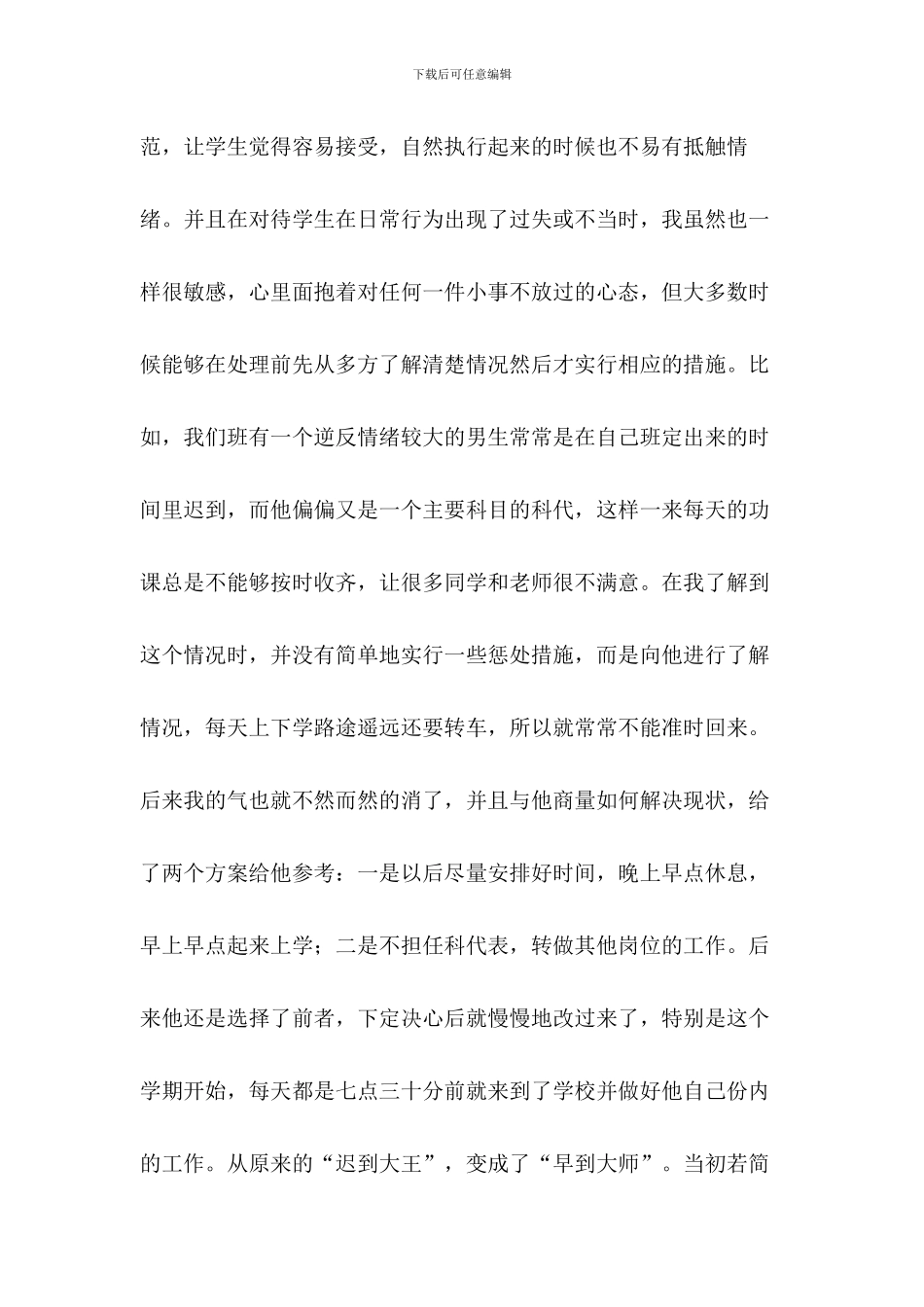 下载后可任意编辑

范，让学生觉得容易接受，自然执行起来的时候也不易有抵触情绪。并且在对待学生在日常行为出现了过失或不当时，我虽然也一样很敏感，心里面抱着对任何一件小事不放过的心态，但大多数时候能够在处理前先从多方了解清楚情况然后才实行相应的措施。比如，我们班有一个逆反情绪较大的男生常常是在自己班定出来的时间里迟到，而他偏偏又是一个主要科目的科代，这样一来每天的功课总是不能够按时收齐，让很多同学和老师很不满意。在我了解到这个情况时，并没有简单地实行一些惩处措施，而是向他进行了解情况，每天上下学路途遥远还要转车，所以就常常不能准时回来。后来我的气也就不然而然的消了，并且与他商量如何解决现状，给了两个方案给他参考：一是以后尽量安排好时间，晚上早点休息，早上早点起来上学；二是不担任科代表，转做其他岗位的工作。后来他还是选择了前者，下定决心后就慢慢地改过来了，特别是这个学期开始，每天都是七点三十分前就来到了学校并做好他自己份内的工作。从原来的“迟到大王”，变成了“早到大师”。当初若简